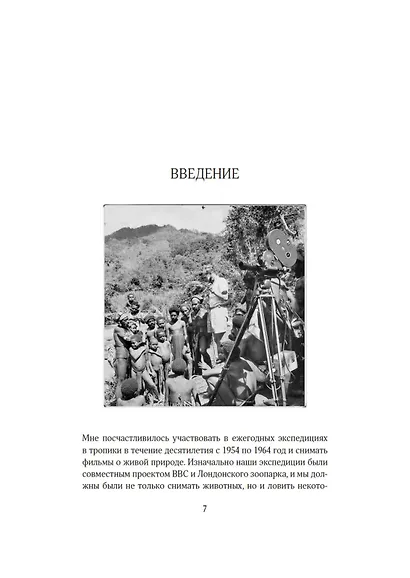 ВВЕДЕНИЕ

Мне посчастливилось участвовать в ежегодных экспедициях в тропики в течение десятилетия с 1954 по 1964 год и снимать фильмы о живой природе. Изначально наши экспедиции были совместным проектом BBC и Лондонского зоопарка, и мы должны были не только снимать животных, но и ловить некото-

7